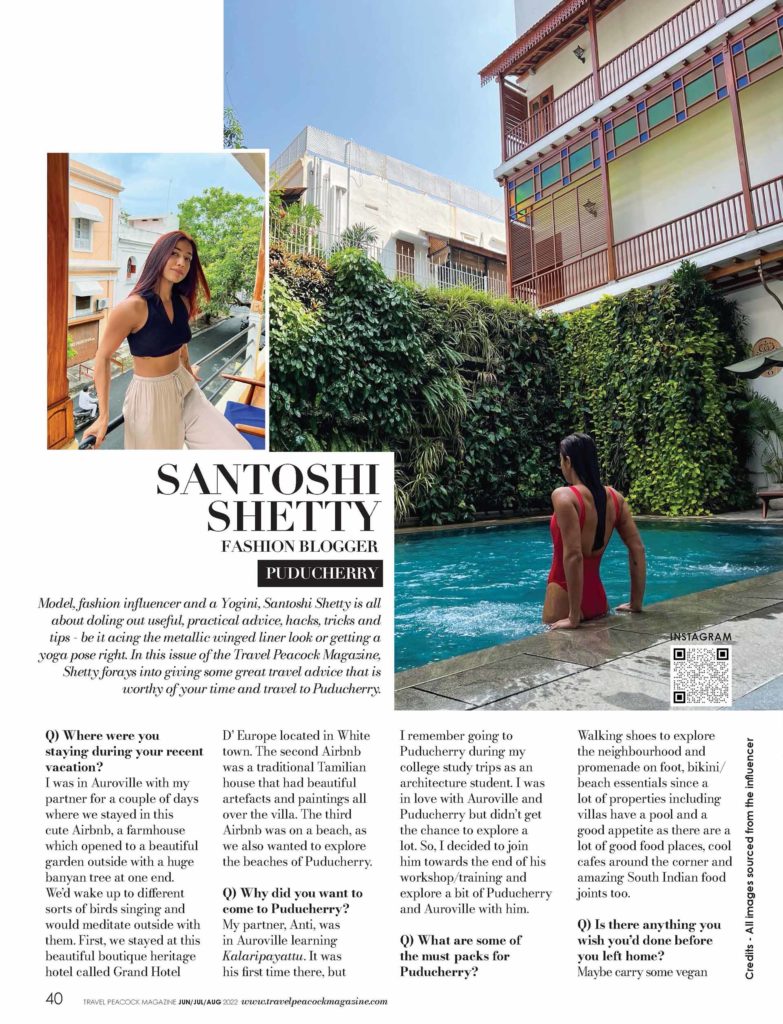 SANTOSHI SHETTY

FASHION BLOGGER

PUDUCHERRY

Model, fashion influencer and a Yogini, Santoshi Shetty is all about doling out useful, practical advice, hacks, tricks and tips - be it acing the metallic winged liner look or getting a yoga pose right. In this issue of the Travel Peacock Magazine, Shetty forays into giving some great travel advice that is worthy of your time and travel to Puducherry.

INSTAGRAM

Q) Where were you staying during your recent vacation?

I was in Auroville with my partner for a couple of days where we stayed in this cute Airbnb, a farmhouse which opened to a beautiful garden outside with a huge banyan tree at one end. We'd wake up to different sorts of birds singing and would meditate outside with them. First, we stayed at this beautiful boutique heritage hotel called Grand Hotel D' Europe located in White town. The second Airbnb was a traditional Tamilian house that had beautiful artefacts and paintings all over the villa. The third Airbnb was on a beach, as we also wanted to explore the beaches of Puducherry.

Q) Why did you want to come to Puducherry?

My partner, Anti, was in Auroville learning Kalaripayattu. It was his first time there, but I remember going to Puducherry during my college study trips as an architecture student. I was in love with Auroville and Puducherry but didn't get the chance to explore a lot. So, I decided to join him towards the end of his workshop/training and explore a bit of Puducherry and Auroville with him.

Q) What are some of the must packs for Puducherry?

Walking shoes to explore the neighbourhood and promenade on foot, bikini/ beach essentials since a lot of properties including villas have a pool and a good appetite as there are a lot of good food places, cool cafes around the corner and amazing South Indian food joints too.

Q) Is there anything you wish you'd done before you left home?

Maybe carry some vegan

Credits - All images sourced from the influencer

40 TRAVEL PEACOCK MAGAZINE JUN/JUL/AUG 2022 www.travelpeacockmagazine.com